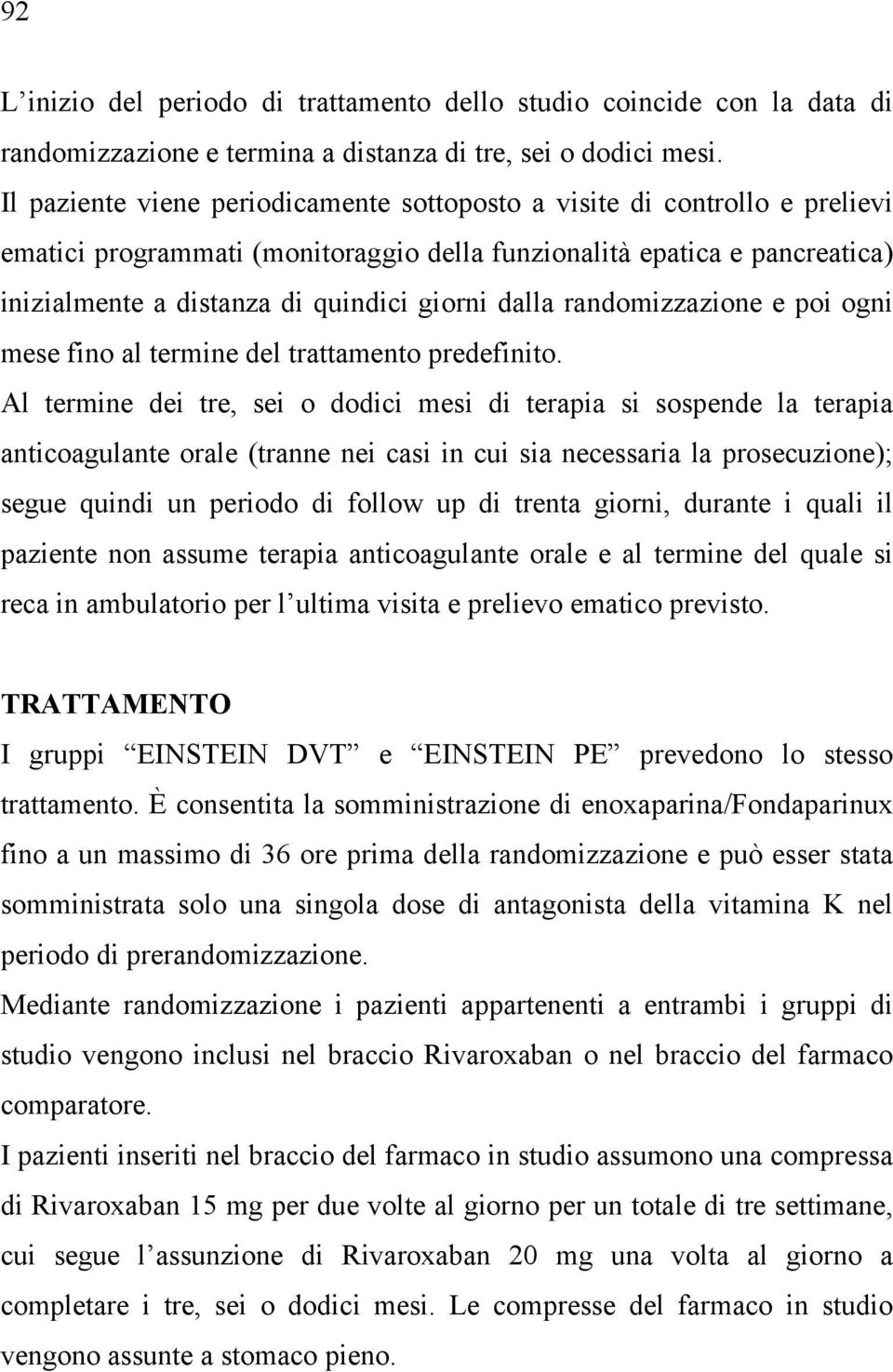 92

L’inizio del periodo di trattamento dello studio coincide con la data di randomizzazione e termina a distanza di tre, sei o dodici mesi.

Il paziente viene periodicamente sottoposto a visite di controllo e prelievi ematici programmati (monitoraggio della funzionalità epatica e pancreatica) inizialmente a distanza di quindici giorni dalla randomizzazione e poi ogni mese fino al termine del trattamento predefinito.

Al termine dei tre, sei o dodici mesi di terapia si sospende la terapia anticoagulante orale (tranne nei casi in cui sia necessaria la prosecuzione); segue quindi un periodo di follow up di trenta giorni, durante i quali il paziente non assume terapia anticoagulante orale e al termine del quale si reca in ambulatorio per l’ultima visita e prelievo ematico previsto.

TRATTAMENTO

I gruppi “EINSTEIN DVT” e “EINSTEIN PE” prevedono lo stesso trattamento. È consentita la somministrazione di enoxaparina/Fondaparinux fino a un massimo di 36 ore prima della randomizzazione e può esser stata somministrata solo una singola dose di antagonista della vitamina K nel periodo di prerandomizzazione.

Mediante randomizzazione i pazienti appartenenti a entrambi i gruppi di studio vengono inclusi nel braccio Rivaroxaban o nel braccio del farmaco comparatore.

I pazienti inseriti nel braccio del farmaco in studio assumono una compressa di Rivaroxaban 15 mg per due volte al giorno per un totale di tre settimane, cui segue l’assunzione di Rivaroxaban 20 mg una volta al giorno a completare i tre, sei o dodici mesi. Le compresse del farmaco in studio vengono assunte a stomaco pieno.